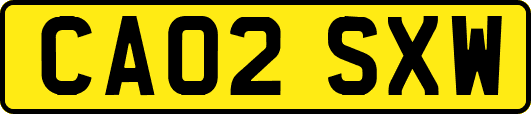 CA02 SXW